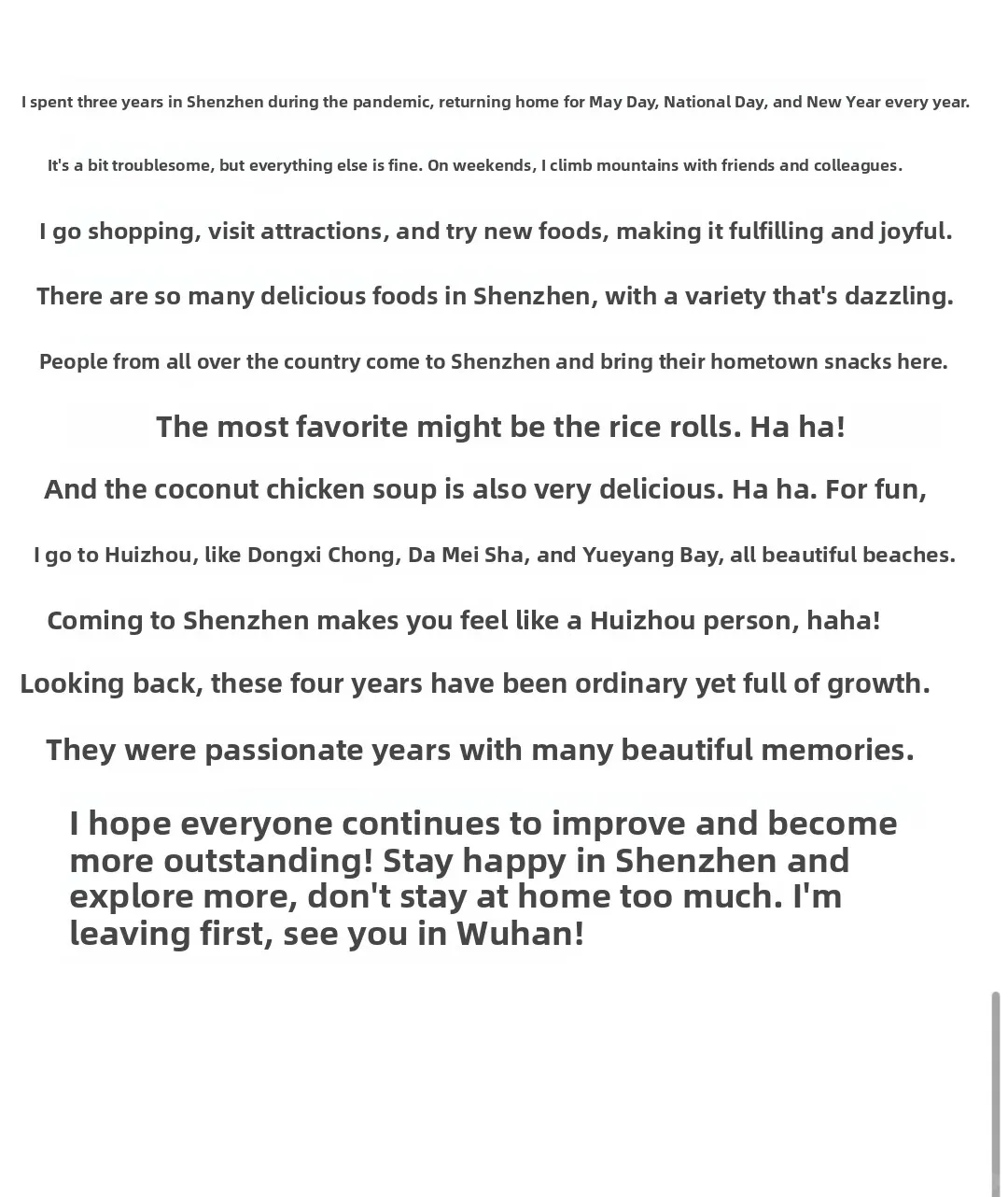 I spent three years in Shenzhen during the pandemic, returning home for May Day, National Day, and New Year every year.

It's a bit troublesome, but everything else is fine. On weekends, I climb mountains with friends and colleagues.

I go shopping, visit attractions, and try new foods, making it fulfilling and joyful.

There are so many delicious foods in Shenzhen, with a variety that's dazzling.

People from all over the country come to Shenzhen and bring their hometown snacks here.

The most favorite might be the rice rolls. Ha ha!

And the coconut chicken soup is also very delicious. Ha ha. For fun,

I go to Huizhou, like Dongxi Chong, Da Mei Sha, and Yueyang Bay, all beautiful beaches.

Coming to Shenzhen makes you feel like a Huizhou person, haha!

Looking back, these four years have been ordinary yet full of growth.

They were passionate years with many beautiful memories.

I hope everyone continues to improve and become more outstanding! Stay happy in Shenzhen and explore more, don't stay at home too much. I'm leaving first, see you in Wuhan!